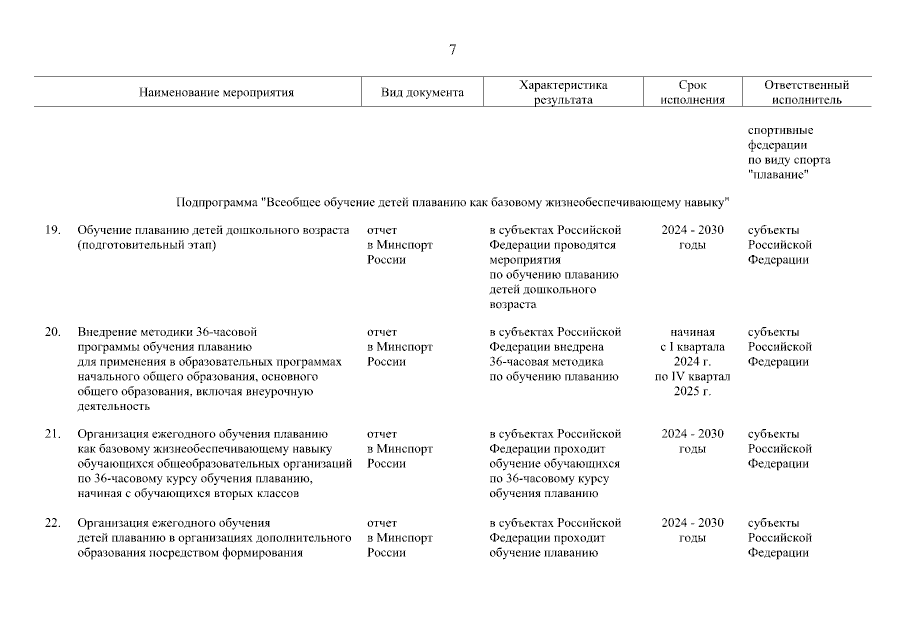 7

| | Наименование мероприятия | Вид документа | Характеристика результата | Срок исполнения | Ответственный исполнитель |
|---|---|---|---|---|---|
| | | | | | спортивные федерации по виду спорта "плавание" |
| | Подпрограмма "Всеобщее обучение детей плаванию как базовому жизнеобеспечивающему навыку" | | | | |
| 19. | Обучение плаванию детей дошкольного возраста (подготовительный этап) | отчет в Минспорт России | в субъектах Российской Федерации проводятся мероприятия по обучению плаванию детей дошкольного возраста | 2024 - 2030 годы | субъекты Российской Федерации |
| 20. | Внедрение методики 36-часовой программы обучения плаванию для применения в образовательных программах начального общего образования, основного общего образования, включая внеурочную деятельность | отчет в Минспорт России | в субъектах Российской Федерации внедрена 36-часовая методика по обучению плаванию | начиная с I квартала 2024 г. по IV квартал 2025 г. | субъекты Российской Федерации |
| 21. | Организация ежегодного обучения плаванию как базовому жизнеобеспечивающему навыку обучающихся общеобразовательных организаций по 36-часовому курсу обучения плаванию, начиная с обучающихся вторых классов | отчет в Минспорт России | в субъектах Российской Федерации проходит обучение обучающихся по 36-часовому курсу обучения плаванию | 2024 - 2030 годы | субъекты Российской Федерации |
| 22. | Организация ежегодного обучения детей плаванию в организациях дополнительного образования посредством формирования | отчет в Минспорт России | в субъектах Российской Федерации проходит обучение плаванию | 2024 - 2030 годы | субъекты Российской Федерации |